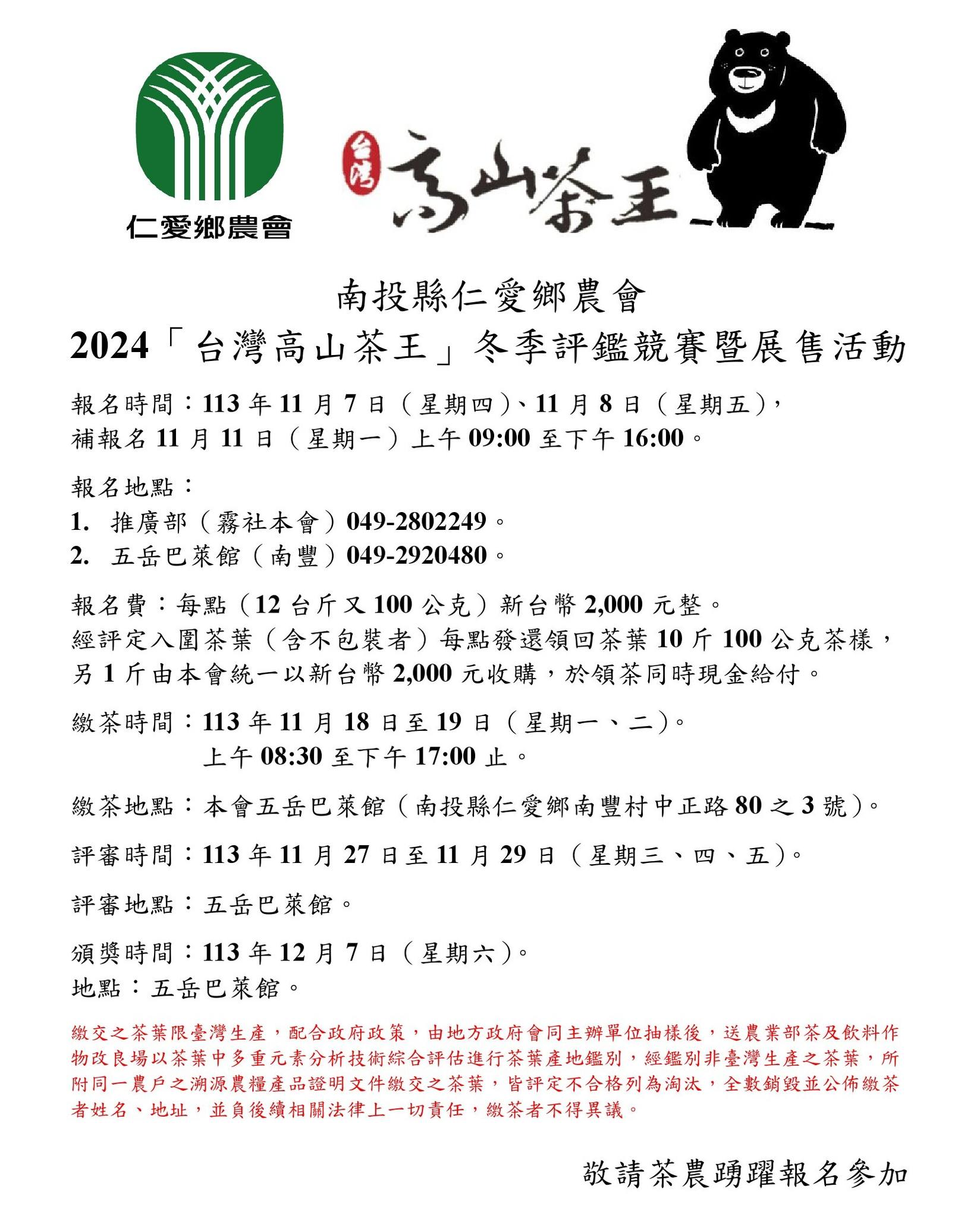 仁愛鄉農會

台灣 高山茶王

南投縣仁愛鄉農會
2024「台灣高山茶王」冬季評鑑競賽暨展售活動

報名時間：113 年 11 月 7 日（星期四）、11 月 8 日（星期五），
補報名 11 月 11 日（星期一）上午 09:00 至下午 16:00。

報名地點：
1. 推廣部（霧社本會）049-2802249。
2. 五岳巴萊館（南豐）049-2920480。

報名費：每點（12 台斤又 100 公克）新台幣 2,000 元整。
經評定入圍茶葉（含不包裝者）每點發還領回茶葉 10 斤 100 公克茶樣，另 1 斤由本會統一以新台幣 2,000 元收購，於領茶同時現金給付。

繳茶時間：113 年 11 月 18 日至 19 日（星期一、二）。
上午 08:30 至下午 17:00 止。

繳茶地點：本會五岳巴萊館（南投縣仁愛鄉南豐村中正路 80 之 3 號）。

評審時間：113 年 11 月 27 日至 11 月 29 日（星期三、四、五）。

評審地點：五岳巴萊館。

頒獎時間：113 年 12 月 7 日（星期六）。
地點：五岳巴萊館。

繳交之茶葉限臺灣生產，配合政府政策，由地方政府會同主辦單位抽樣後，送農業部茶及飲料作物改良場以茶葉中多重元素分析技術綜合評估進行茶葉產地鑑別，經鑑別非臺灣生產之茶葉，所附同一農戶之溯源農糧產品證明文件繳交之茶葉，皆評定不合格列為淘汰，全數銷毀並公佈繳茶者姓名、地址，並負後續相關法律上一切責任，繳茶者不得異議。

敬請茶農踴躍報名參加